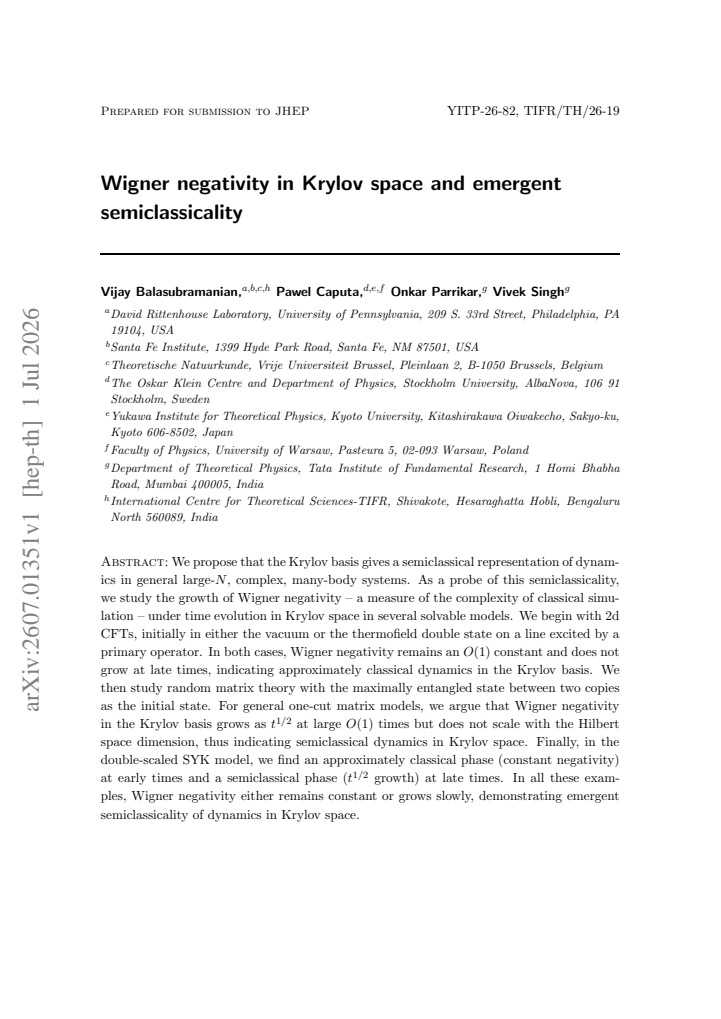 Prepared for submission to JHEP

YITP-26-82, TIFR/TH/26-19

Wigner negativity in Krylov space and emergent semiclassicality

Vijay Balasubramanian,$^{a,b,c,h}$ Pawel Caputa,$^{d,e,f}$ Onkar Parrikar,$^{g}$ Vivek Singh$^{g}$

$^{a}$David Rittenhouse Laboratory, University of Pennsylvania, 209 S. 33rd Street, Philadelphia, PA 19104, USA
$^{b}$Santa Fe Institute, 1399 Hyde Park Road, Santa Fe, NM 87501, USA
$^{c}$Theoretische Natuurkunde, Vrije Universiteit Brussel, Pleinlaan 2, B-1050 Brussels, Belgium
$^{d}$The Oskar Klein Centre and Department of Physics, Stockholm University, AlbaNova, 106 91 Stockholm, Sweden
$^{e}$Yukawa Institute for Theoretical Physics, Kyoto University, Kitashirakawa Oiwakecho, Sakyo-ku, Kyoto 606-8502, Japan
$^{f}$Faculty of Physics, University of Warsaw, Pasteura 5, 02-093 Warsaw, Poland
$^{g}$Department of Theoretical Physics, Tata Institute of Fundamental Research, 1 Homi Bhabha Road, Mumbai 400005, India
$^{h}$International Centre for Theoretical Sciences-TIFR, Shivakote, Hesaraghatta Hobli, Bengaluru North 560089, India

Abstract: We propose that the Krylov basis gives a semiclassical representation of dynamics in general large-N, complex, many-body systems. As a probe of this semiclassicality, we study the growth of Wigner negativity – a measure of the complexity of classical simulation – under time evolution in Krylov space in several solvable models. We begin with 2d CFTs, initially in either the vacuum or the thermofield double state on a line excited by a primary operator. In both cases, Wigner negativity remains an $O(1)$ constant and does not grow at late times, indicating approximately classical dynamics in the Krylov basis. We then study random matrix theory with the maximally entangled state between two copies as the initial state. For general one-cut matrix models, we argue that Wigner negativity in the Krylov basis grows as $t^{1/2}$ at large $O(1)$ times but does not scale with the Hilbert space dimension, thus indicating semiclassical dynamics in Krylov space. Finally, in the double-scaled SYK model, we find an approximately classical phase (constant negativity) at early times and a semiclassical phase ($t^{1/2}$ growth) at late times. In all these examples, Wigner negativity either remains constant or grows slowly, demonstrating emergent semiclassicality of dynamics in Krylov space.

arXiv:2607.01351v1 [hep-th] 1 Jul 2026